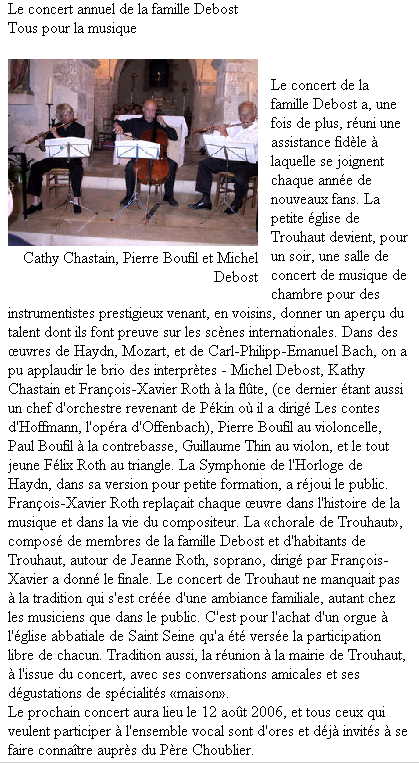 Le concert annuel de la famille Debost
Tous pour la musique

Cathy Chastain, Pierre Boufil et Michel Debost

Le concert de la famille Debost a, une fois de plus, réuni une assistance fidèle à laquelle se joignent chaque année de nouveaux fans. La petite église de Trouhaut devient, pour un soir, une salle de concert de musique de chambre pour des instrumentistes prestigieux venant, en voisins, donner un aperçu du talent dont ils font preuve sur les scènes internationales. Dans des œuvres de Haydn, Mozart, et de Carl-Philipp-Emanuel Bach, on a pu applaudir le brio des interprètes - Michel Debost, Kathy Chastain et François-Xavier Roth à la flûte, (ce dernier étant aussi un chef d'orchestre revenant de Pékin où il a dirigé Les contes d'Hoffmann, l'opéra d'Offenbach), Pierre Boufil au violoncelle, Paul Boufil à la contrebasse, Guillaume Thin au violon, et le tout jeune Félix Roth au triangle. La Symphonie de l'Horloge de Haydn, dans sa version pour petite formation, a réjoui le public. François-Xavier Roth replaçait chaque œuvre dans l'histoire de la musique et dans la vie du compositeur. La «chorale de Trouhaut», composé de membres de la famille Debost et d'habitants de Trouhaut, autour de Jeanne Roth, soprano, dirigé par François-Xavier a donné le finale. Le concert de Trouhaut ne manquait pas à la tradition qui s'est créée d'une ambiance familiale, autant chez les musiciens que dans le public. C'est pour l'achat d'un orgue à l'église abbatiale de Saint Seine qu'a été versée la participation libre de chacun. Tradition aussi, la réunion à la mairie de Trouhaut, à l'issue du concert, avec ses conversations amicales et ses dégustations de spécialités «maison».
Le prochain concert aura lieu le 12 août 2006, et tous ceux qui veulent participer à l'ensemble vocal sont d'ores et déjà invités à se faire connaître auprès du Père Choublier.